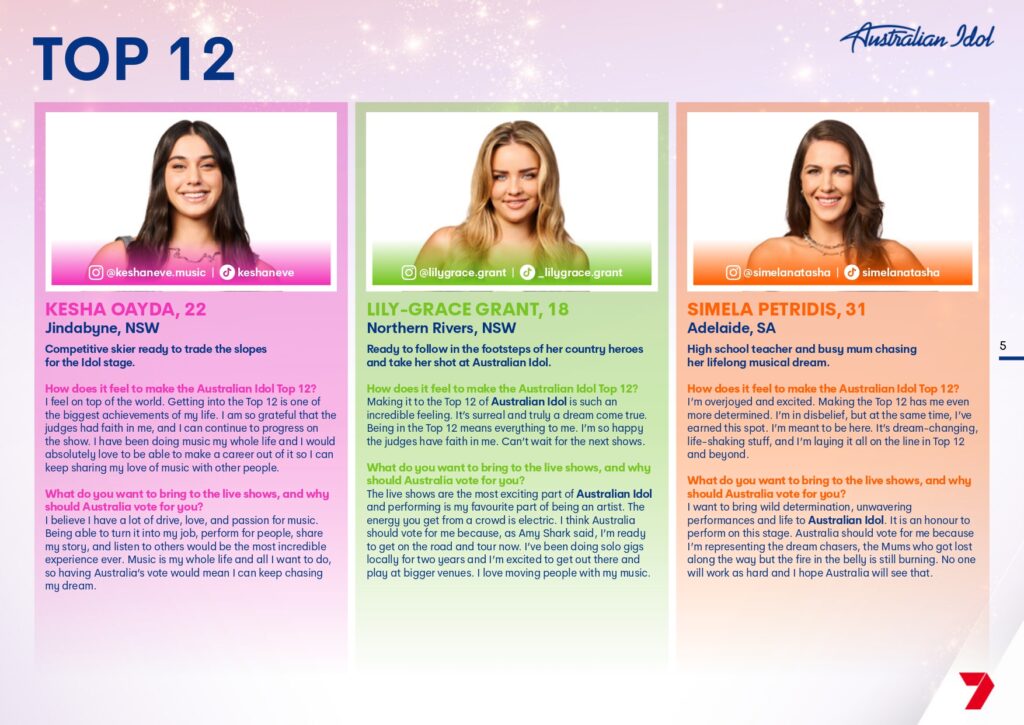 TOP 12

Australian Idol

@keshaneve.music | keshaneve

KESHA OAYDA, 22
Jindabyne, NSW

Competitive skier ready to trade the slopes for the Idol stage.

How does it feel to make the Australian Idol Top 12?
I feel on top of the world. Getting into the Top 12 is one of the biggest achievements of my life. I am so grateful that the judges had faith in me, and I can continue to progress on the show. I have been doing music my whole life and I would absolutely love to be able to make a career out of it so I can keep sharing my love of music with other people.

What do you want to bring to the live shows, and why should Australia vote for you?
I believe I have a lot of drive, love, and passion for music. Being able to turn it into my job, perform for people, share my story, and listen to others would be the most incredible experience ever. Music is my whole life and all I want to do, so having Australia's vote would mean I can keep chasing my dream.

@lilygrace.grant | _lilygrace.grant

LILY-GRACE GRANT, 18
Northern Rivers, NSW

Ready to follow in the footsteps of her country heroes and take her shot at Australian Idol.

How does it feel to make the Australian Idol Top 12?
Making it to the Top 12 of Australian Idol is such an incredible feeling. It's surreal and truly a dream come true. Being in the Top 12 means everything to me. I'm so happy the judges have faith in me. Can't wait for the next shows.

What do you want to bring to the live shows, and why should Australia vote for you?
The live shows are the most exciting part of Australian Idol and performing is my favourite part of being an artist. The energy you get from a crowd is electric. I think Australia should vote for me because, as Amy Shark said, I'm ready to get on the road and tour now. I've been doing solo gigs locally for two years and I'm excited to get out there and play at bigger venues. I love moving people with my music.

@simelanatasha | simelanatasha

SIMELA PETRIDIS, 31
Adelaide, SA

High school teacher and busy mum chasing her lifelong musical dream.

How does it feel to make the Australian Idol Top 12?
I'm overjoyed and excited. Making the Top 12 has me even more determined. I'm in disbelief, but at the same time, I've earned this spot. I'm meant to be here. It's dream-changing, life-shaking stuff, and I'm laying it all on the line in Top 12 and beyond.

What do you want to bring to the live shows, and why should Australia vote for you?
I want to bring wild determination, unwavering performances and life to Australian Idol. It is an honour to perform on this stage. Australia should vote for me because I'm representing the dream chasers, the Mums who got lost along the way but the fire in the belly is still burning. No one will work as hard and I hope Australia will see that.

5

7